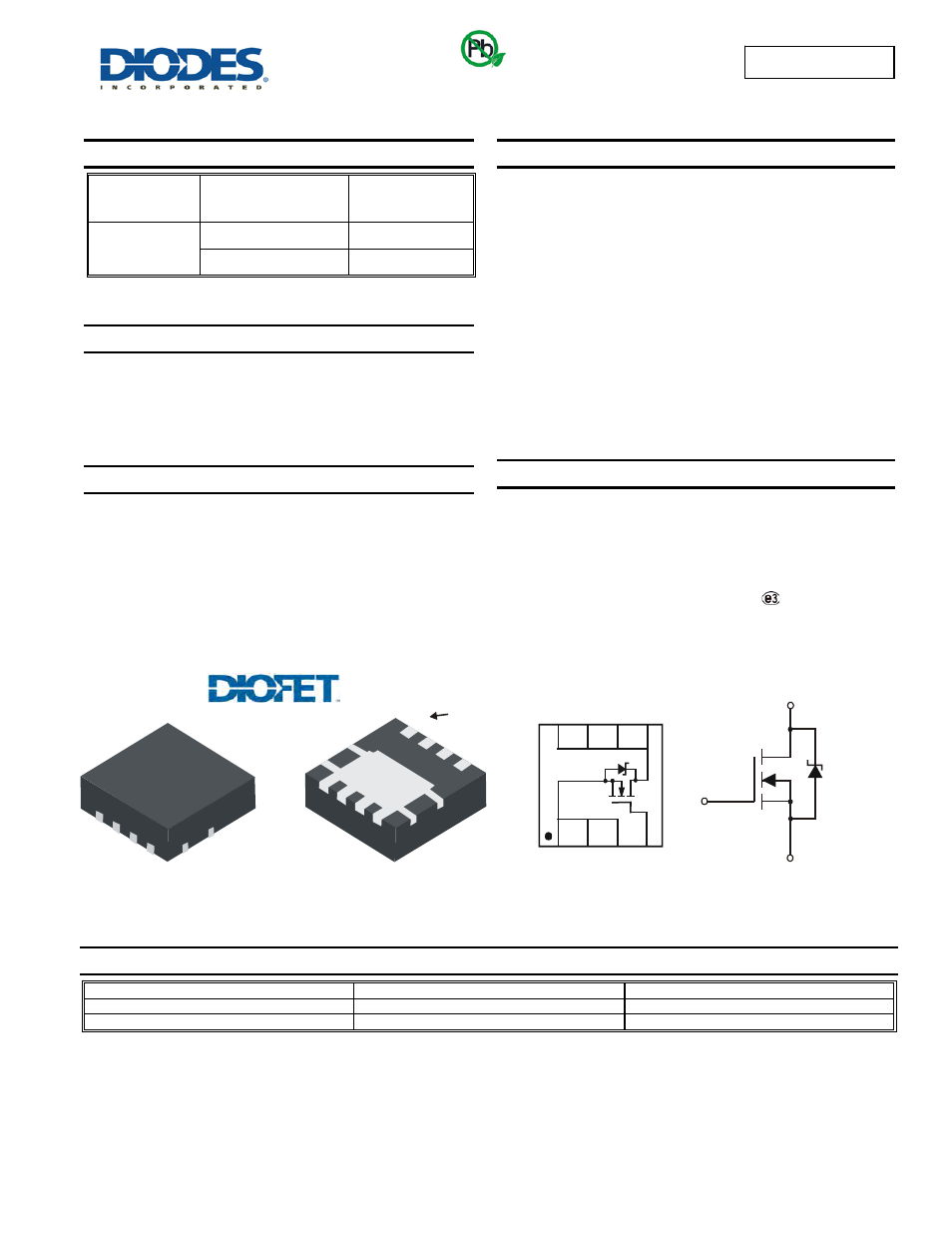 DIODES
INCORPORATED

Pb

e3

DIOFET